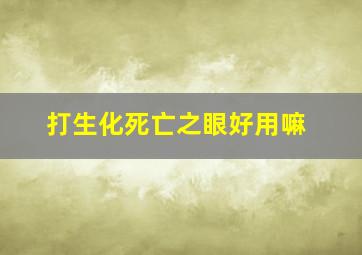 打生化死亡之眼好用嘛